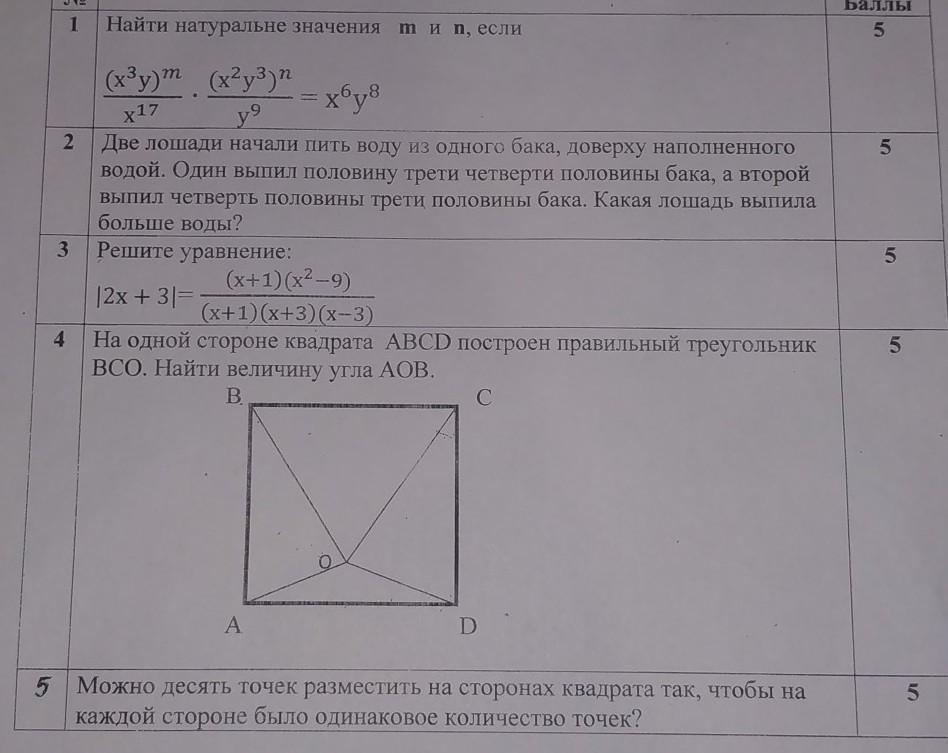 | № | | Баллы |
|---|---|---|
| 1 | Найти натуральне значения **m** и **n**, если $\frac{(x^3y)^m}{x^{17}} \cdot \frac{(x^2y^3)^n}{y^9} = x^6y^8$ | 5 |
| 2 | Две лошади начали пить воду из одного бака, доверху наполненного водой. Один выпил половину трети четверти половины бака, а второй выпил четверть половины трети половины бака. Какая лошадь выпила больше воды? | 5 |
| 3 | Решите уравнение: $|2x+3| = \frac{(x+1)(x^2-9)}{(x+1)(x+3)(x-3)}$ | 5 |
| 4 | На одной стороне квадрата ABCD построен правильный треугольник BCO. Найти величину угла AOB. B C O A D | 5 |
| 5 | Можно десять точек разместить на сторонах квадрата так, чтобы на каждой стороне было одинаковое количество точек? | 5 |